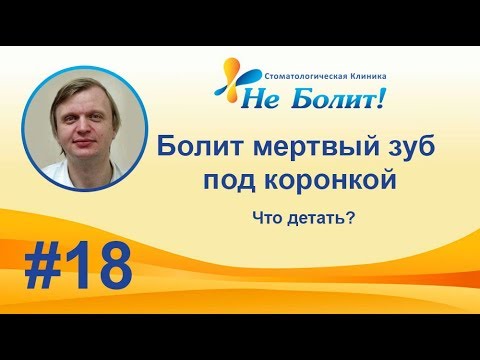 Стоматологическая Клиника
Не Болит!

Болит мертвый зуб под коронкой

Что детать?

#18